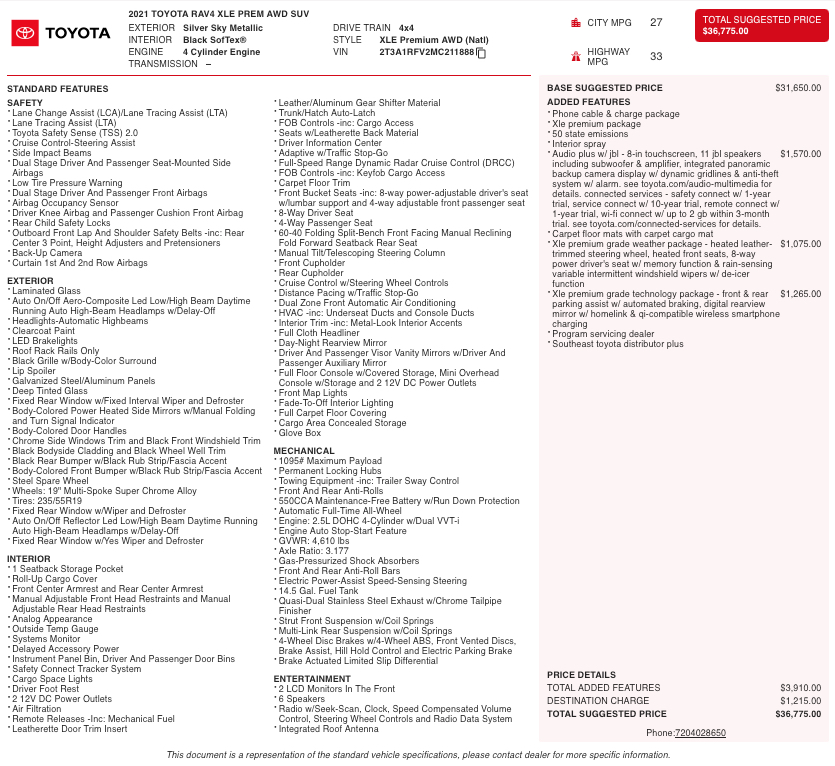 TOYOTA

2021 TOYOTA RAV4 XLE PREM AWD SUV
EXTERIOR Silver Sky Metallic
INTERIOR Black SofTex®
ENGINE 4 Cylinder Engine
TRANSMISSION –

DRIVE TRAIN 4x4
STYLE XLE Premium AWD (Natl)
VIN 2T3A1RFV2MC211888

CITY MPG 27
HIGHWAY MPG 33

TOTAL SUGGESTED PRICE $36,775.00

STANDARD FEATURES

SAFETY
* Lane Change Assist (LCA)/Lane Tracing Assist (LTA)
* Lane Tracing Assist (LTA)
* Toyota Safety Sense (TSS) 2.0
* Cruise Control-Steering Assist
* Side Impact Beams
* Dual Stage Driver And Passenger Seat-Mounted Side Airbags
* Low Tire Pressure Warning
* Dual Stage Driver And Passenger Front Airbags
* Airbag Occupancy Sensor
* Driver Knee Airbag and Passenger Cushion Front Airbag
* Rear Child Safety Locks
* Outboard Front Lap And Shoulder Safety Belts -inc: Rear Center 3 Point, Height Adjusters and Pretensioners
* Back-Up Camera
* Curtain 1st And 2nd Row Airbags

EXTERIOR
* Laminated Glass
* Auto On/Off Aero-Composite Led Low/High Beam Daytime Running Auto High-Beam Headlamps w/Delay-Off
* Headlights-Automatic Highbeams
* Clearcoat Paint
* LED Brakelights
* Roof Rack Rails Only
* Black Grille w/Body-Color Surround
* Lip Spoiler
* Galvanized Steel/Aluminum Panels
* Deep Tinted Glass
* Fixed Rear Window w/Fixed Interval Wiper and Defroster
* Body-Colored Power Heated Side Mirrors w/Manual Folding and Turn Signal Indicator
* Body-Colored Door Handles
* Chrome Side Windows Trim and Black Front Windshield Trim
* Black Bodyside Cladding and Black Wheel Well Trim
* Black Rear Bumper w/Black Rub Strip/Fascia Accent
* Body-Colored Front Bumper w/Black Rub Strip/Fascia Accent
* Steel Spare Wheel
* Wheels: 19" Multi-Spoke Super Chrome Alloy
* Tires: 235/55R19
* Fixed Rear Window w/Wiper and Defroster
* Auto On/Off Reflector Led Low/High Beam Daytime Running Auto High-Beam Headlamps w/Delay-Off
* Fixed Rear Window w/Yes Wiper and Defroster

INTERIOR
* 1 Seatback Storage Pocket
* Roll-Up Cargo Cover
* Front Center Armrest and Rear Center Armrest
* Manual Adjustable Front Head Restraints and Manual Adjustable Rear Head Restraints
* Analog Appearance
* Outside Temp Gauge
* Systems Monitor
* Delayed Accessory Power
* Instrument Panel Bin, Driver And Passenger Door Bins
* Safety Connect Tracker System
* Cargo Space Lights
* Driver Foot Rest
* 2 12V DC Power Outlets
* Air Filtration
* Remote Releases -Inc: Mechanical Fuel
* Leatherette Door Trim Insert
* Leather/Aluminum Gear Shifter Material
* Trunk/Hatch Auto-Latch
* FOB Controls -inc: Cargo Access
* Seats w/Leatherette Back Material
* Driver Information Center
* Adaptive w/Traffic Stop-Go
* Full-Speed Range Dynamic Radar Cruise Control (DRCC)
* FOB Controls -inc: Keyfob Cargo Access
* Carpet Floor Trim
* Front Bucket Seats -inc: 8-way power-adjustable driver's seat w/lumbar support and 4-way adjustable front passenger seat
* 8-Way Driver Seat
* 4-Way Passenger Seat
* 60-40 Folding Split-Bench Front Facing Manual Reclining Fold Forward Seatback Rear Seat
* Manual Tilt/Telescoping Steering Column
* Front Cupholder
* Rear Cupholder
* Cruise Control w/Steering Wheel Controls
* Distance Pacing w/Traffic Stop-Go
* Dual Zone Front Automatic Air Conditioning
* HVAC -inc: Underseat Ducts and Console Ducts
* Interior Trim -inc: Metal-Look Interior Accents
* Full Cloth Headliner
* Day-Night Rearview Mirror
* Driver And Passenger Visor Vanity Mirrors w/Driver And Passenger Auxiliary Mirror
* Full Floor Console w/Covered Storage, Mini Overhead Console w/Storage and 2 12V DC Power Outlets
* Front Map Lights
* Fade-To-Off Interior Lighting
* Full Carpet Floor Covering
* Cargo Area Concealed Storage
* Glove Box

MECHANICAL
* 1095# Maximum Payload
* Permanent Locking Hubs
* Towing Equipment -inc: Trailer Sway Control
* Front And Rear Anti-Rolls
* 550CCA Maintenance-Free Battery w/Run Down Protection
* Automatic Full-Time All-Wheel
* Engine: 2.5L DOHC 4-Cylinder w/Dual VVT-i
* Engine Auto Stop-Start Feature
* GVWR: 4,610 lbs
* Axle Ratio: 3.177
* Gas-Pressurized Shock Absorbers
* Front And Rear Anti-Roll Bars
* Electric Power-Assist Speed-Sensing Steering
* 14.5 Gal. Fuel Tank
* Quasi-Dual Stainless Steel Exhaust w/Chrome Tailpipe Finisher
* Strut Front Suspension w/Coil Springs
* Multi-Link Rear Suspension w/Coil Springs
* 4-Wheel Disc Brakes w/4-Wheel ABS, Front Vented Discs, Brake Assist, Hill Hold Control and Electric Parking Brake
* Brake Actuated Limited Slip Differential

ENTERTAINMENT
* 2 LCD Monitors In The Front
* 6 Speakers
* Radio w/Seek-Scan, Clock, Speed Compensated Volume Control, Steering Wheel Controls and Radio Data System
* Integrated Roof Antenna

BASE SUGGESTED PRICE $31,650.00

ADDED FEATURES
* Phone cable & charge package
* Xle premium package
* 50 state emissions
* Interior spray
* Audio plus w/ jbl - 8-in touchscreen, 11 jbl speakers including subwoofer & amplifier, integrated panoramic backup camera display w/ dynamic gridlines & anti-theft system w/ alarm. see toyota.com/audio-multimedia for details. connected services - safety connect w/ 1-year trial, service connect w/ 10-year trial, remote connect w/ 1-year trial, wi-fi connect w/ up to 2 gb within 3-month trial. see toyota.com/connected-services for details. $1,570.00
* Carpet floor mats with carpet cargo mat
* Xle premium grade weather package - heated leather-trimmed steering wheel, heated front seats, 8-way power driver's seat w/ memory function & rain-sensing variable intermittent windshield wipers w/ de-icer function $1,075.00
* Xle premium grade technology package - front & rear parking assist w/ automated braking, digital rearview mirror w/ homelink & qi-compatible wireless smartphone charging $1,265.00
* Program servicing dealer
* Southeast toyota distributor plus

PRICE DETAILS
TOTAL ADDED FEATURES $3,910.00
DESTINATION CHARGE $1,215.00
TOTAL SUGGESTED PRICE $36,775.00

Phone:7204028650

This document is a representation of the standard vehicle specifications, please contact dealer for more specific information.